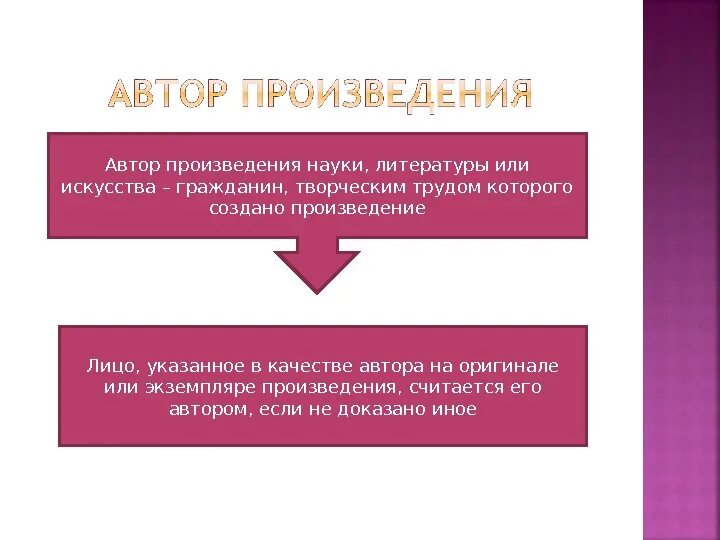 АВТОР ПРОИЗВЕДЕНИЯ

Автор произведения науки, литературы или искусства – гражданин, творческим трудом которого создано произведение

Лицо, указанное в качестве автора на оригинале или экземпляре произведения, считается его автором, если не доказано иное